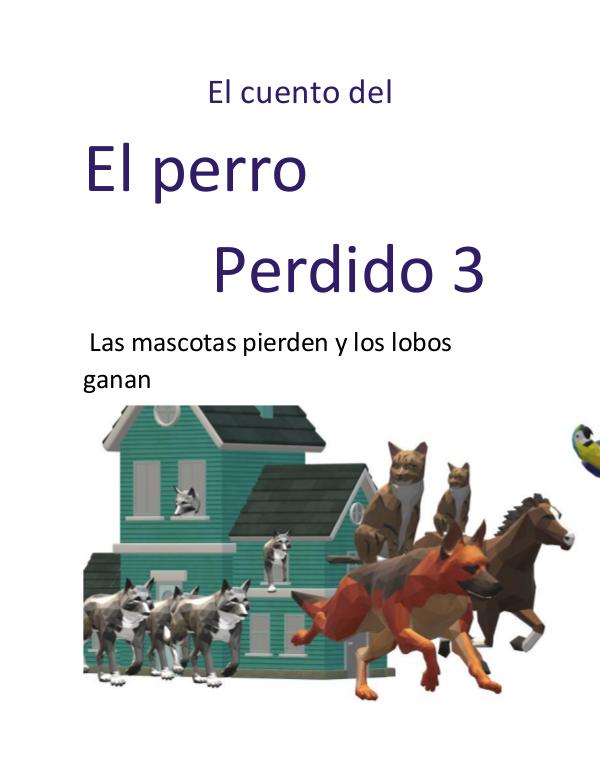 El cuento del

El perro

Perdido 3

Las mascotas pierden y los lobos ganan